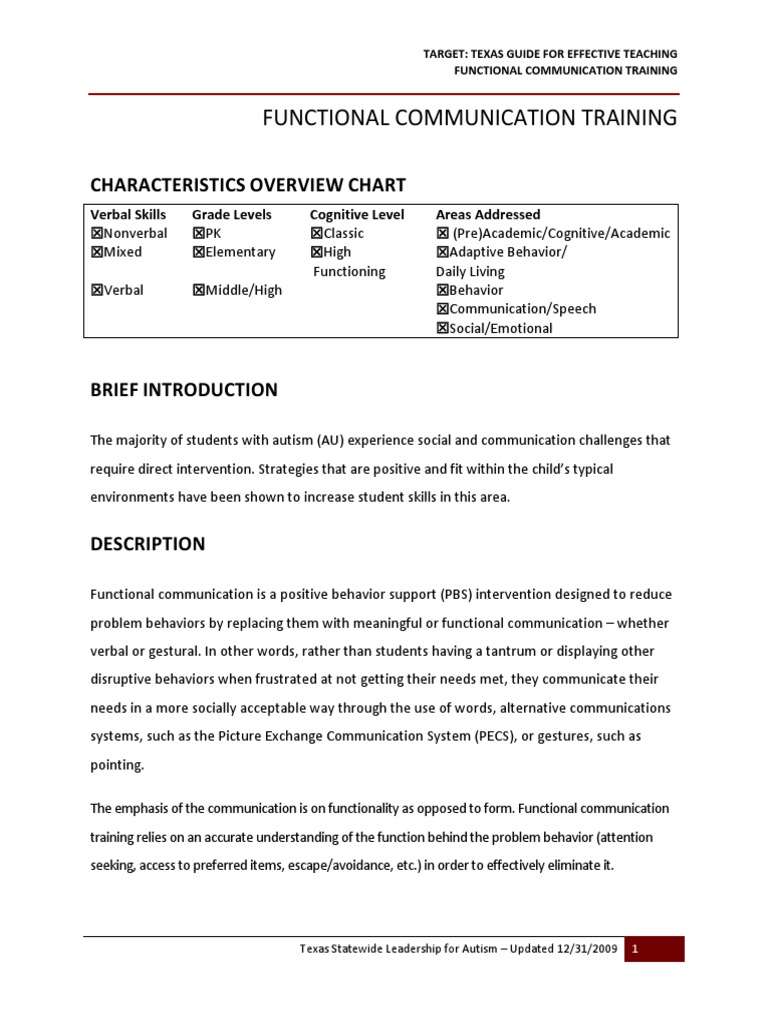 TARGET: TEXAS GUIDE FOR EFFECTIVE TEACHING
FUNCTIONAL COMMUNICATION TRAINING

FUNCTIONAL COMMUNICATION TRAINING

CHARACTERISTICS OVERVIEW CHART

| Verbal Skills | Grade Levels | Cognitive Level | Areas Addressed |
|---|---|---|---|
| ☒Nonverbal | ☒PK | ☒Classic | ☒ (Pre)Academic/Cognitive/Academic |
| ☒Mixed | ☒Elementary | ☒High Functioning | ☒Adaptive Behavior/ Daily Living |
| ☒Verbal | ☒Middle/High | | ☒Behavior |
| | | | ☒Communication/Speech |
| | | | ☒Social/Emotional |

BRIEF INTRODUCTION

The majority of students with autism (AU) experience social and communication challenges that require direct intervention. Strategies that are positive and fit within the child's typical environments have been shown to increase student skills in this area.

DESCRIPTION

Functional communication is a positive behavior support (PBS) intervention designed to reduce problem behaviors by replacing them with meaningful or functional communication – whether verbal or gestural. In other words, rather than students having a tantrum or displaying other disruptive behaviors when frustrated at not getting their needs met, they communicate their needs in a more socially acceptable way through the use of words, alternative communications systems, such as the Picture Exchange Communication System (PECS), or gestures, such as pointing.

The emphasis of the communication is on functionality as opposed to form. Functional communication training relies on an accurate understanding of the function behind the problem behavior (attention seeking, access to preferred items, escape/avoidance, etc.) in order to effectively eliminate it.

Texas Statewide Leadership for Autism – Updated 12/31/2009 1